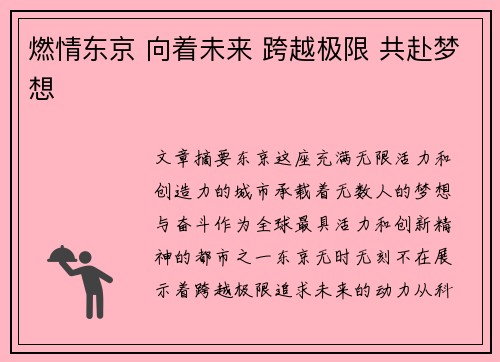 燃情东京 向着未来 跨越极限 共赴梦想

文章摘要东京这座充满无限活力和创造力的城市承载着无数人的梦想与奋斗作为全球最具活力和创新精神的都市之一东京无时无刻不在展示着跨越极限追求未来的动力从科